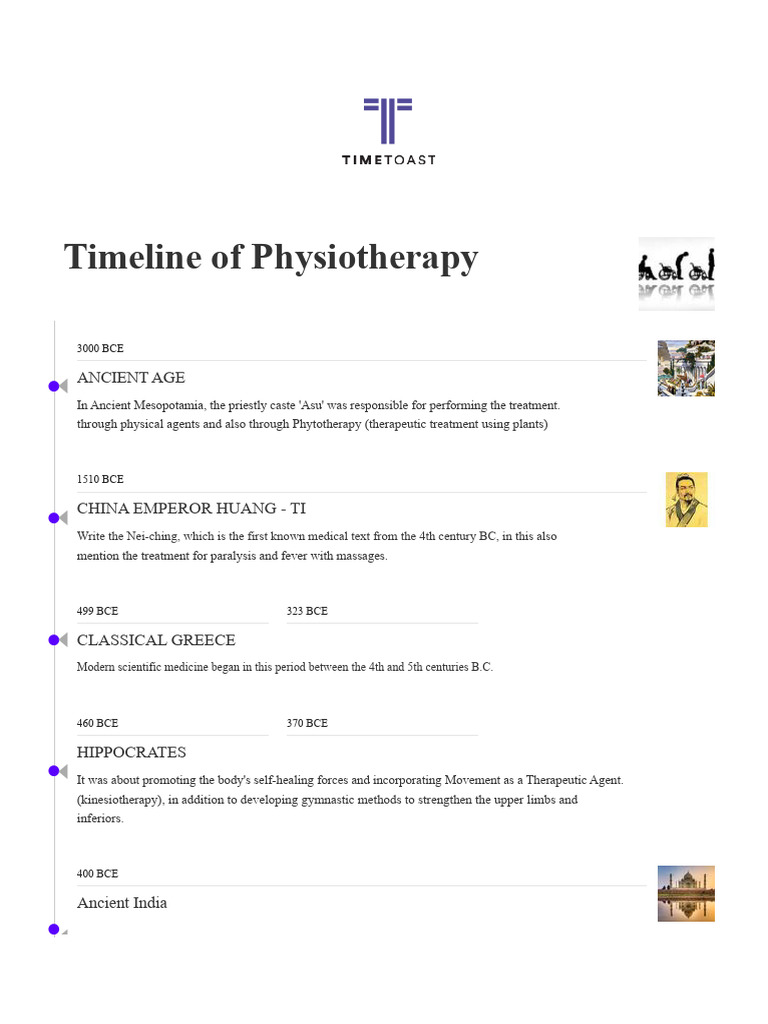 TIMETOAST

Timeline of Physiotherapy

3000 BCE

ANCIENT AGE

In Ancient Mesopotamia, the priestly caste 'Asu' was responsible for performing the treatment. through physical agents and also through Phytotherapy (therapeutic treatment using plants)

1510 BCE

CHINA EMPEROR HUANG - TI

Write the Nei-ching, which is the first known medical text from the 4th century BC, in this also mention the treatment for paralysis and fever with massages.

499 BCE

323 BCE

CLASSICAL GREECE

Modern scientific medicine began in this period between the 4th and 5th centuries B.C.

460 BCE

370 BCE

HIPPOCRATES

It was about promoting the body's self-healing forces and incorporating Movement as a Therapeutic Agent. (kinesiotherapy), in addition to developing gymnastic methods to strengthen the upper limbs and inferiors.

400 BCE

Ancient India